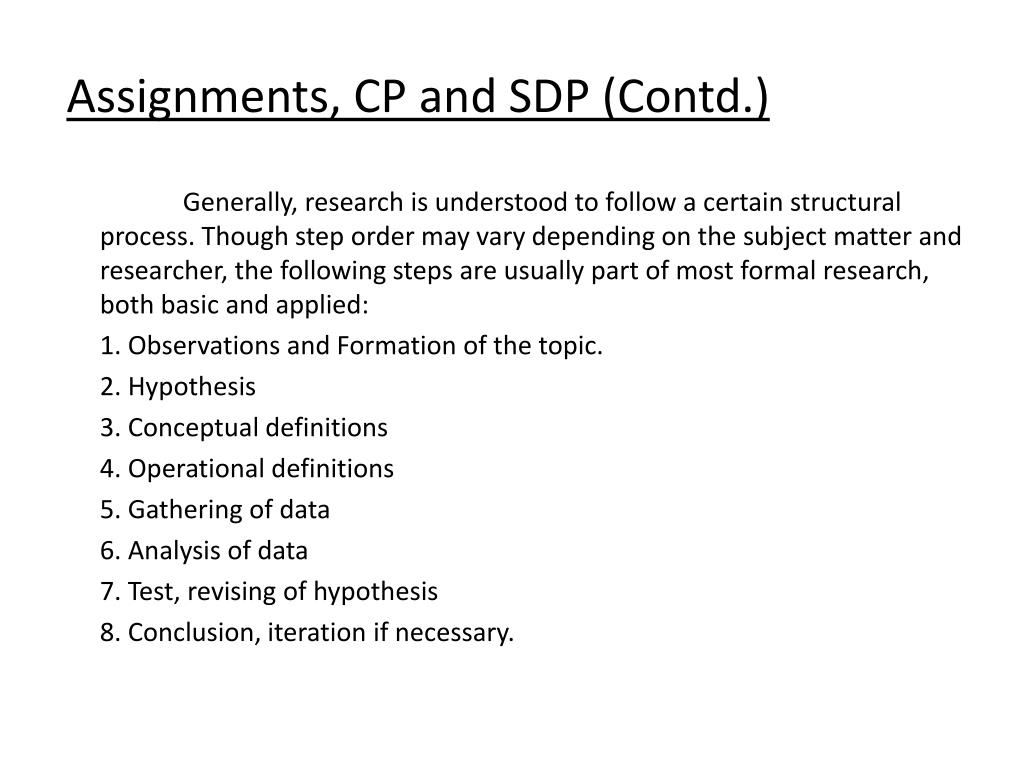 Assignments, CP and SDP (Contd.)

Generally, research is understood to follow a certain structural process. Though step order may vary depending on the subject matter and researcher, the following steps are usually part of most formal research, both basic and applied:

1. Observations and Formation of the topic.

2. Hypothesis

3. Conceptual definitions

4. Operational definitions

5. Gathering of data

6. Analysis of data

7. Test, revising of hypothesis

8. Conclusion, iteration if necessary.